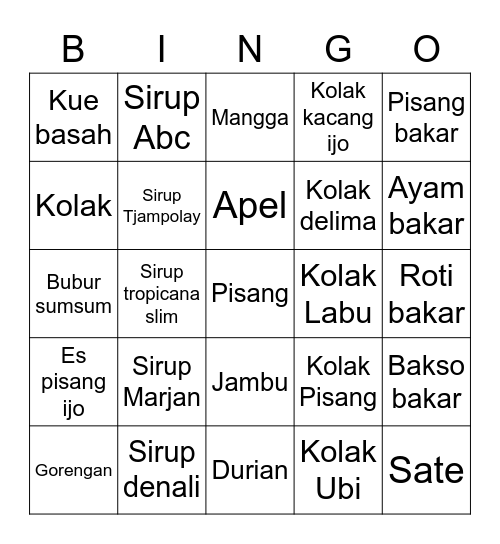 | B | I | N | G | O |
|---|---|---|---|---|
| Kue basah | Sirup Abc | Mangga | Kolak kacang ijo | Pisang bakar |
| Kolak | Sirup Tjampolay | Apel | Kolak delima | Ayam bakar |
| Bubur sumsum | Sirup tropicana slim | Pisang | Kolak Labu | Roti bakar |
| Es pisang ijo | Sirup Marjan | Jambu | Kolak Pisang | Bakso bakar |
| Gorengan | Sirup denali | Durian | Kolak Ubi | Sate |